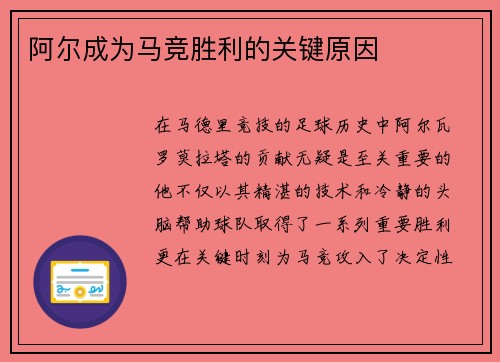 阿尔成为马竞胜利的关键原因

在马德里竞技的足球历史中阿尔瓦罗莫拉塔的贡献无疑是至关重要的他不仅以其精湛的技术和冷静的头脑帮助球队取得了一系列重要胜利更在关键时刻为马竞攻入了决定性